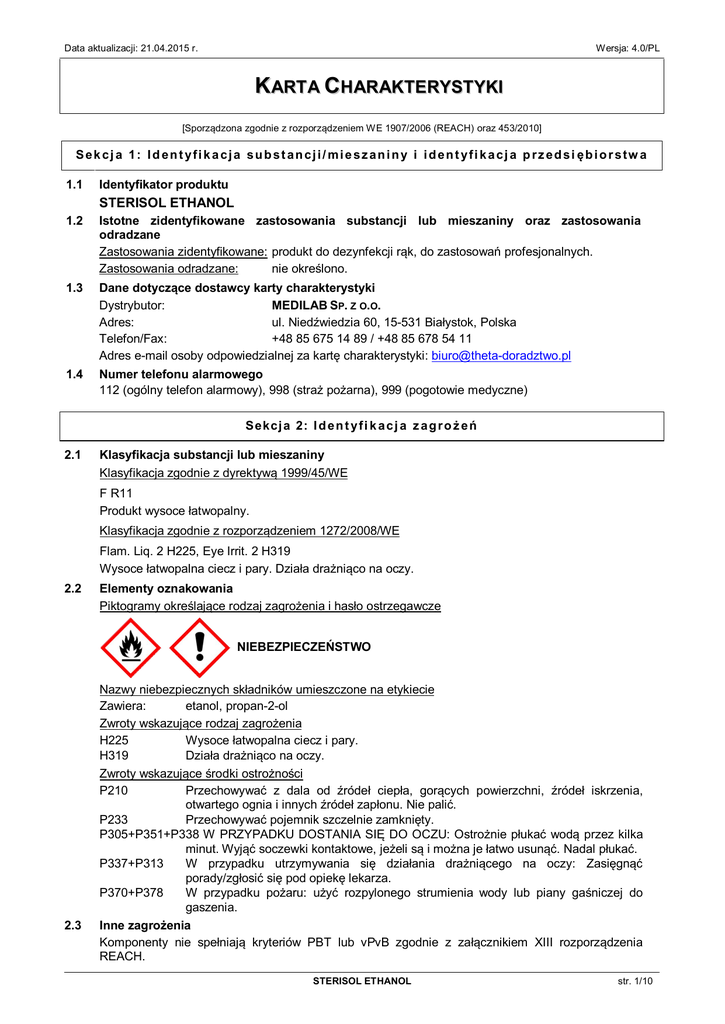 Data aktualizacji: 21.04.2015 r.

Wersja: 4.0/PL

KARTA CHARAKTERYSTYKI

[Sporządzona zgodnie z rozporządzeniem WE 1907/2006 (REACH) oraz 453/2010]

Sekcja 1: Identyfikacja substancji/mieszaniny i identyfikacja przedsiębiorstwa

1.1 Identyfikator produktu
STERISOL ETHANOL

1.2 Istotne zidentyfikowane zastosowania substancji lub mieszaniny oraz zastosowania odradzane
Zastosowania zidentyfikowane: produkt do dezynfekcji rąk, do zastosowań profesjonalnych.
Zastosowania odradzane: nie określono.

1.3 Dane dotyczące dostawcy karty charakterystyki
Dystrybutor: MEDILAB SP. Z O.O.
Adres: ul. Niedźwiedzia 60, 15-531 Białystok, Polska
Telefon/Fax: +48 85 675 14 89 / +48 85 678 54 11
Adres e-mail osoby odpowiedzialnej za kartę charakterystyki: biuro@theta-doradztwo.pl

1.4 Numer telefonu alarmowego
112 (ogólny telefon alarmowy), 998 (straż pożarna), 999 (pogotowie medyczne)

Sekcja 2: Identyfikacja zagrożeń

2.1 Klasyfikacja substancji lub mieszaniny
Klasyfikacja zgodnie z dyrektywą 1999/45/WE
F R11
Produkt wysoce łatwopalny.
Klasyfikacja zgodnie z rozporządzeniem 1272/2008/WE
Flam. Liq. 2 H225, Eye Irrit. 2 H319
Wysoce łatwopalna ciecz i pary. Działa drażniąco na oczy.

2.2 Elementy oznakowania
Piktogramy określające rodzaj zagrożenia i hasło ostrzegawcze

NIEBEZPIECZEŃSTWO

Nazwy niebezpiecznych składników umieszczone na etykiecie
Zawiera: etanol, propan-2-ol
Zwroty wskazujące rodzaj zagrożenia
H225 Wysoce łatwopalna ciecz i pary.
H319 Działa drażniąco na oczy.
Zwroty wskazujące środki ostrożności
P210 Przechowywać z dala od źródeł ciepła, gorących powierzchni, źródeł iskrzenia, otwartego ognia i innych źródeł zapłonu. Nie palić.
P233 Przechowywać pojemnik szczelnie zamknięty.
P305+P351+P338 W PRZYPADKU DOSTANIA SIĘ DO OCZU: Ostrożnie płukać wodą przez kilka minut. Wyjąć soczewki kontaktowe, jeżeli są i można je łatwo usunąć. Nadal płukać.
P337+P313 W przypadku utrzymywania się działania drażniącego na oczy: Zasięgnąć porady/zgłosić się pod opiekę lekarza.
P370+P378 W przypadku pożaru: użyć rozpylonego strumienia wody lub piany gaśniczej do gaszenia.

2.3 Inne zagrożenia
Komponenty nie spełniają kryteriów PBT lub vPvB zgodnie z załącznikiem XIII rozporządzenia REACH.

STERISOL ETHANOL

str. 1/10